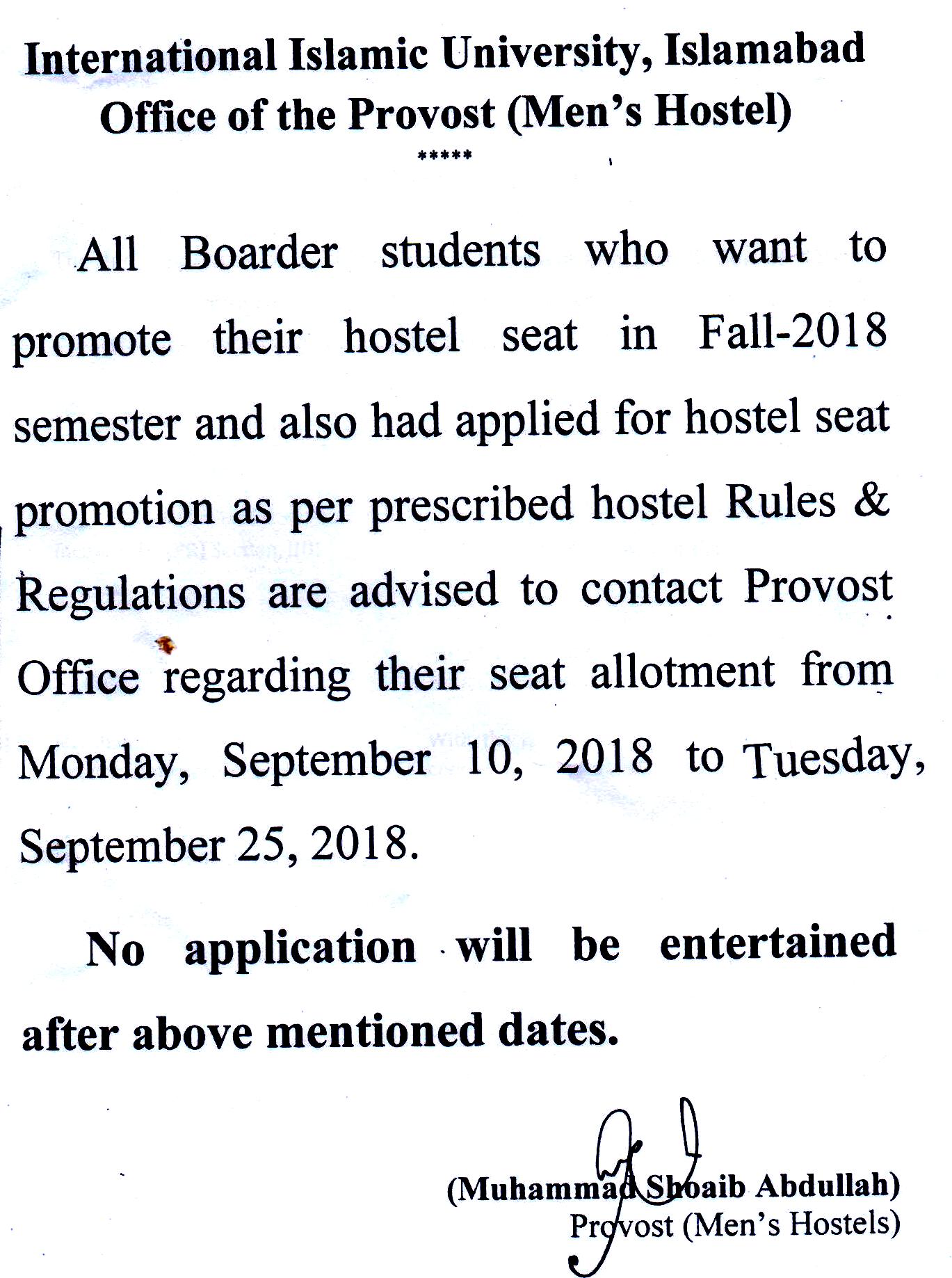 International Islamic University, Islamabad
Office of the Provost (Men's Hostel)
*****

All Boarder students who want to promote their hostel seat in Fall-2018 semester and also had applied for hostel seat promotion as per prescribed hostel Rules & Regulations are advised to contact Provost Office regarding their seat allotment from Monday, September 10, 2018 to Tuesday, September 25, 2018.

No application will be entertained after above mentioned dates.

(Muhammad Shoaib Abdullah)
Provost (Men's Hostels)